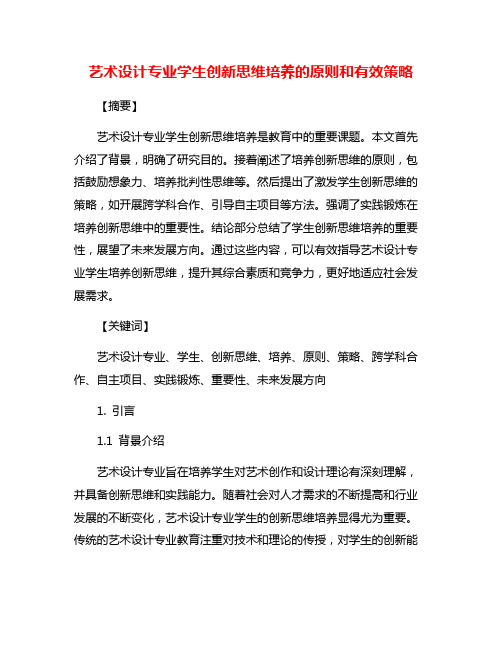 艺术设计专业学生创新思维培养的原则和有效策略

【摘要】

艺术设计专业学生创新思维培养是教育中的重要课题。本文首先介绍了背景，明确了研究目的。接着阐述了培养创新思维的原则，包括鼓励想象力、培养批判性思维等。然后提出了激发学生创新思维的策略，如开展跨学科合作、引导自主项目等方法。强调了实践锻炼在培养创新思维中的重要性。结论部分总结了学生创新思维培养的重要性，展望了未来发展方向。通过这些内容，可以有效指导艺术设计专业学生培养创新思维，提升其综合素质和竞争力，更好地适应社会发展需求。

【关键词】

艺术设计专业、学生、创新思维、培养、原则、策略、跨学科合作、自主项目、实践锻炼、重要性、未来发展方向

1. 引言

1.1 背景介绍

艺术设计专业旨在培养学生对艺术创作和设计理论有深刻理解，并具备创新思维和实践能力。随着社会对人才需求的不断提高和行业发展的不断变化，艺术设计专业学生的创新思维培养显得尤为重要。传统的艺术设计专业教育注重对技术和理论的传授，对学生的创新能